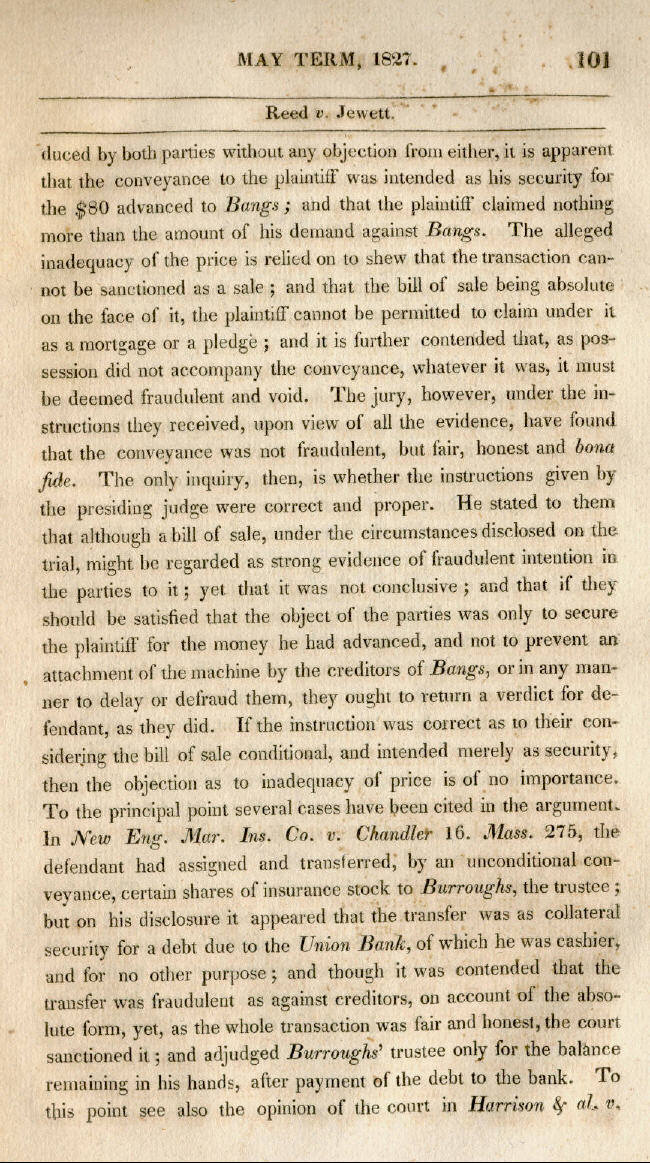 MAY TERM, 1827. 101

Reed v. Jewett.

duced by both parties without any objection from either, it is apparent that the conveyance to the plaintiff was intended as his security for the $80 advanced to Bangs; and that the plaintiff claimed nothing more than the amount of his demand against Bangs. The alleged inadequacy of the price is relied on to shew that the transaction cannot be sanctioned as a sale; and that the bill of sale being absolute on the face of it, the plaintiff cannot be permitted to claim under it as a mortgage or a pledge; and it is further contended that, as possession did not accompany the conveyance, whatever it was, it must be deemed fraudulent and void. The jury, however, under the instructions they received, upon view of all the evidence, have found that the conveyance was not fraudulent, but fair, honest and bona fide. The only inquiry, then, is whether the instructions given by the presiding judge were correct and proper. He stated to them that although a bill of sale, under the circumstances disclosed on the trial, might be regarded as strong evidence of fraudulent intention in the parties to it; yet that it was not conclusive; and that if they should be satisfied that the object of the parties was only to secure the plaintiff for the money he had advanced, and not to prevent an attachment of the machine by the creditors of Bangs, or in any manner to delay or defraud them, they ought to return a verdict for defendant, as they did. If the instruction was correct as to their considering the bill of sale conditional, and intended merely as security, then the objection as to inadequacy of price is of no importance. To the principal point several cases have been cited in the argument. In New Eng. Mar. Ins. Co. v. Chandler 16. Mass. 275, the defendant had assigned and transferred, by an unconditional conveyance, certain shares of insurance stock to Burroughs, the trustee; but on his disclosure it appeared that the transfer was as collateral security for a debt due to the Union Bank, of which he was cashier, and for no other purpose; and though it was contended that the transfer was fraudulent as against creditors, on account of the absolute form, yet, as the whole transaction was fair and honest, the court sanctioned it; and adjudged Burroughs' trustee only for the balance remaining in his hands, after payment of the debt to the bank. To this point see also the opinion of the court in Harrison & al. v.